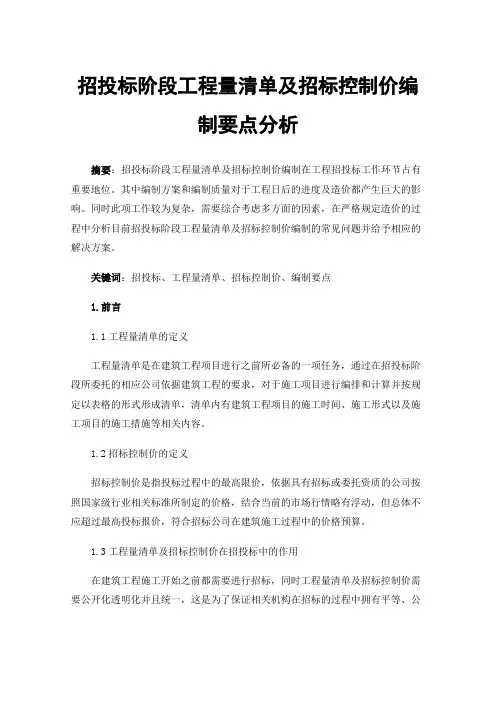 招投标阶段工程量清单及招标控制价编制要点分析

摘要：招投标阶段工程量清单及招标控制价编制在工程招投标工作环节占有重要地位。其中编制方案和编制质量对于工程日后的进度及造价都产生巨大的影响。同时此项工作较为复杂，需要综合考虑多方面的因素，在严格规定造价的过程中分析目前招投标阶段工程量清单及招标控制价编制的常见问题并给予相应的解决方案。

关键词：招投标、工程量清单、招标控制价、编制要点

1.前言

1.1 工程量清单的定义

工程量清单是在建筑工程项目进行之前所必备的一项任务，通过在招投标阶段所委托的相应公司依据建筑工程的要求，对于施工项目进行编排和计算并按规定以表格的形式形成清单，清单内有建筑工程项目的施工时间、施工形式以及施工项目的施工措施等相关内容。

1.2 招标控制价的定义

招标控制价是指投标过程中的最高限价，依据具有招标或委托资质的公司按照国家级行业相关标准所制定的价格，结合当前的市场行情略有浮动，但总体不应超过最高投标报价，符合招标公司在建筑施工过程中的价格预算。

1.3 工程量清单及招标控制价在招投标中的作用

在建筑工程施工开始之前都需要进行招标，同时工程量清单及招标控制价需要公开化透明化并且统一，这是为了保证相关机构在招标的过程中拥有平等、公